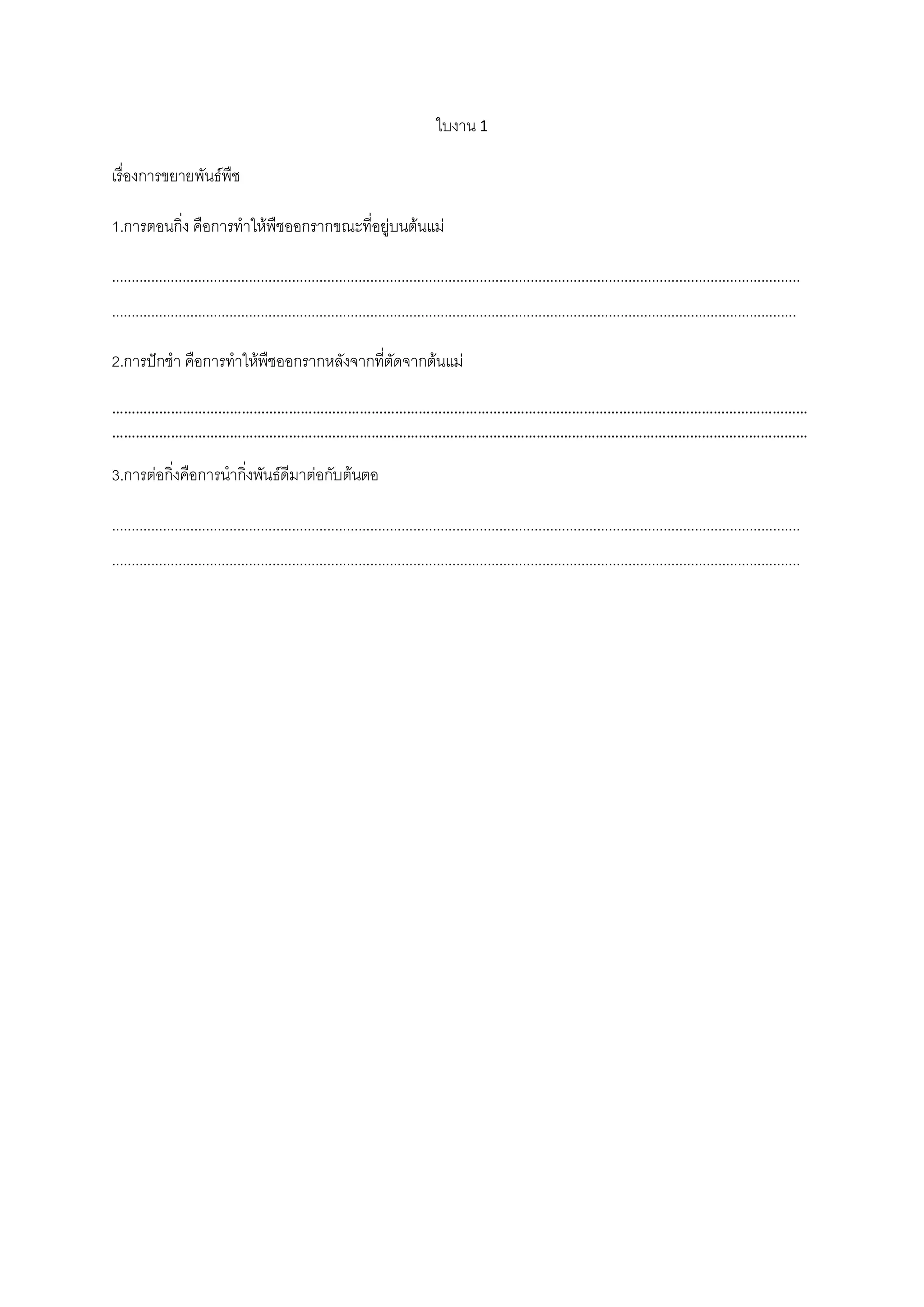 ใบงาน 1

เรื่องการขยายพันธ์พืช

1.การตอนกิ่ง คือการทำให้พืชออกรากขณะที่อยู่บนต้นแม่

____

____

2.การปักชำ คือการทำให้พืชออกรากหลังจากที่ตัดจากต้นแม่

____

____

3.การต่อกิ่งคือการนำกิ่งพันธ์ดีมาต่อกับต้นตอ

____

____